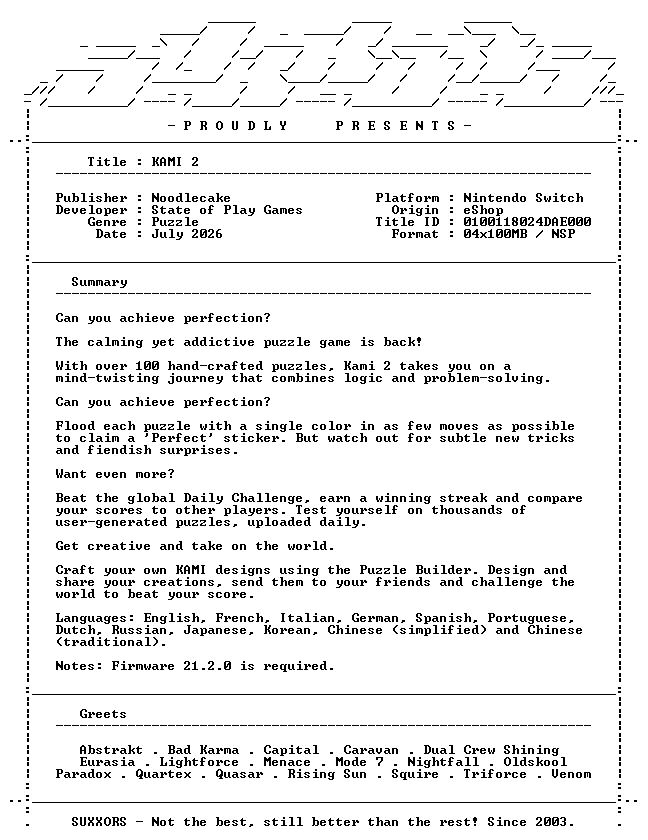 - P R O U D L Y   P R E S E N T S -

Title : KAMI 2

Publisher : Noodlecake
Developer : State of Play Games
Genre : Puzzle
Date : July 2026

Platform : Nintendo Switch
Origin : eShop
Title ID : 0100118024DAE000
Format : 04x100MB / NSP

Summary

Can you achieve perfection?

The calming yet addictive puzzle game is back!

With over 100 hand-crafted puzzles, Kami 2 takes you on a mind-twisting journey that combines logic and problem-solving.

Can you achieve perfection?

Flood each puzzle with a single color in as few moves as possible to claim a 'Perfect' sticker. But watch out for subtle new tricks and fiendish surprises.

Want even more?

Beat the global Daily Challenge, earn a winning streak and compare your scores to other players. Test yourself on thousands of user-generated puzzles, uploaded daily.

Get creative and take on the world.

Craft your own KAMI designs using the Puzzle Builder. Design and share your creations, send them to your friends and challenge the world to beat your score.

Languages: English, French, Italian, German, Spanish, Portuguese, Dutch, Russian, Japanese, Korean, Chinese (simplified) and Chinese (traditional).

Notes: Firmware 21.2.0 is required.

Greets

Abstrakt . Bad Karma . Capital . Caravan . Dual Crew Shining
Eurasia . Lightforce . Menace . Mode 7 . Nightfall . Oldskool
Paradox . Quartex . Quasar . Rising Sun . Squire . Triforce . Venom

SUXXORS - Not the best, still better than the rest! Since 2003.